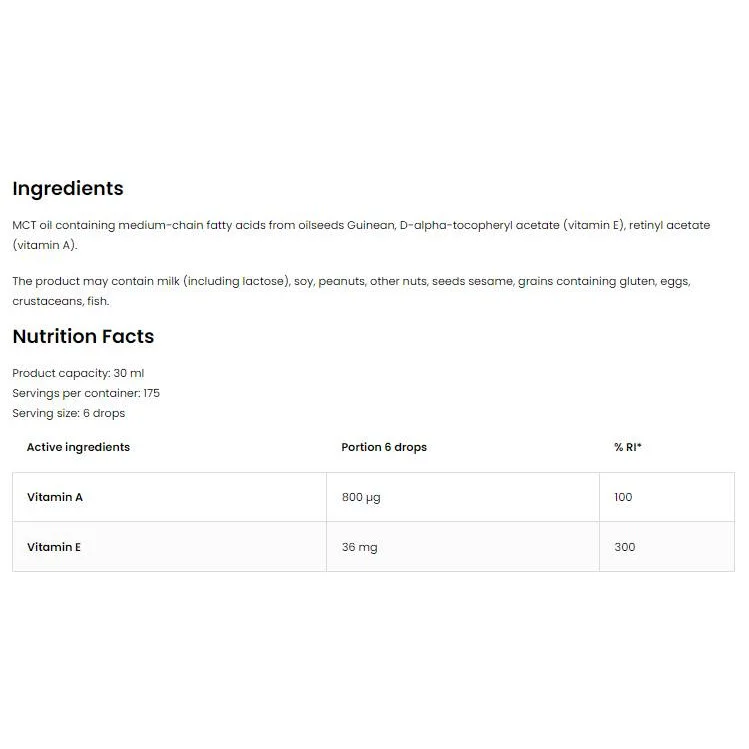 Ingredients

MCT oil containing medium-chain fatty acids from oilseeds Guinean, D-alpha-tocopheryl acetate (vitamin E), retinyl acetate (vitamin A).

The product may contain milk (including lactose), soy, peanuts, other nuts, seeds sesame, grains containing gluten, eggs, crustaceans, fish.

Nutrition Facts

Product capacity: 30 ml
Servings per container: 175
Serving size: 6 drops

| Active ingredients | Portion 6 drops | % RI* |
|---|---|---|
| Vitamin A | 800 µg | 100 |
| Vitamin E | 36 mg | 300 |